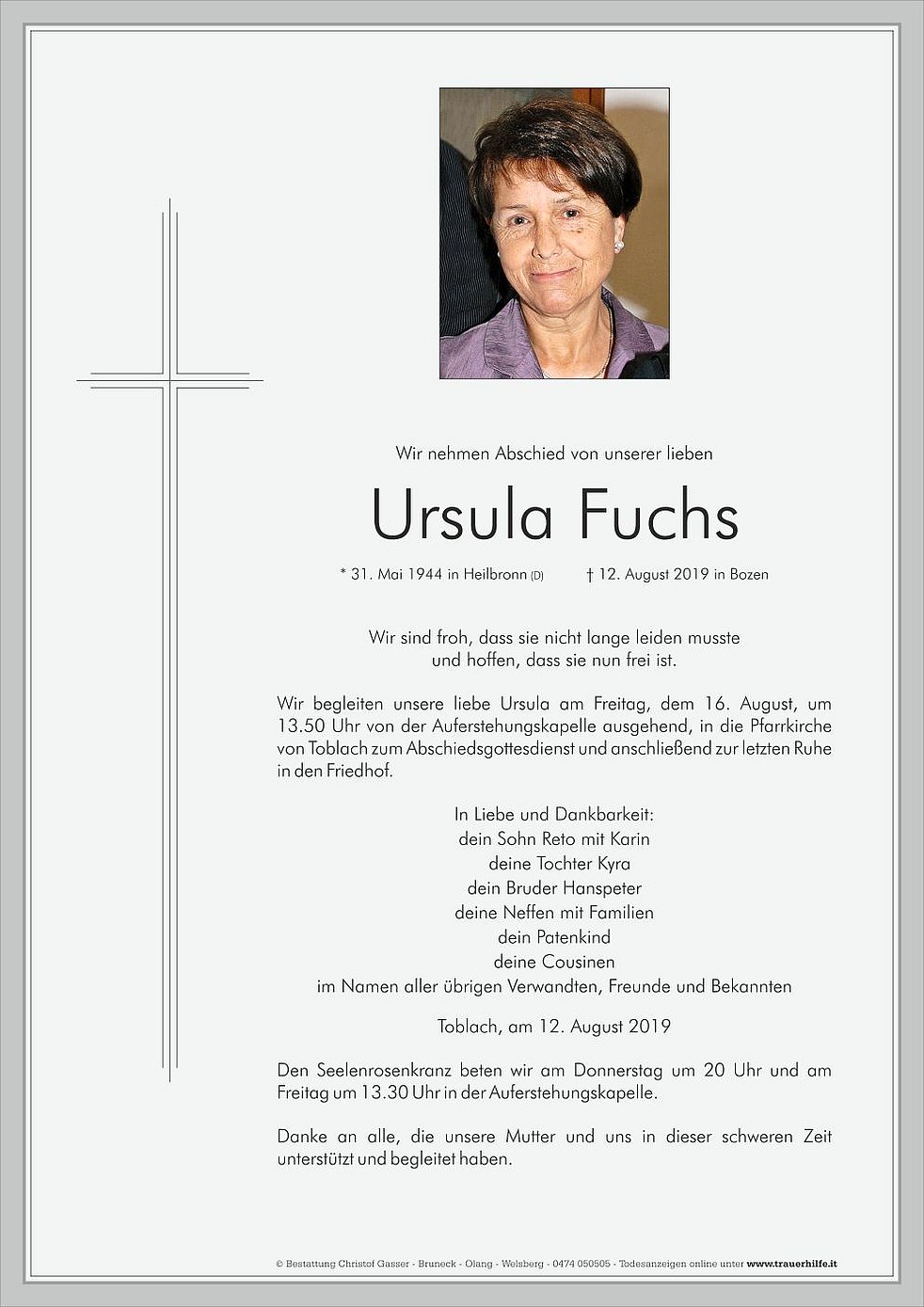 Wir nehmen Abschied von unserer lieben

Ursula Fuchs

* 31. Mai 1944 in Heilbronn (D) † 12. August 2019 in Bozen

Wir sind froh, dass sie nicht lange leiden musste
und hoffen, dass sie nun frei ist.

Wir begleiten unsere liebe Ursula am Freitag, dem 16. August, um 13.50 Uhr von der Auferstehungskapelle ausgehend, in die Pfarrkirche von Toblach zum Abschiedsgottesdienst und anschließend zur letzten Ruhe in den Friedhof.

In Liebe und Dankbarkeit:
dein Sohn Reto mit Karin
deine Tochter Kyra
dein Bruder Hanspeter
deine Neffen mit Familien
dein Patenkind
deine Cousinen
im Namen aller übrigen Verwandten, Freunde und Bekannten

Toblach, am 12. August 2019

Den Seelenrosenkranz beten wir am Donnerstag um 20 Uhr und am Freitag um 13.30 Uhr in der Auferstehungskapelle.

Danke an alle, die unsere Mutter und uns in dieser schweren Zeit unterstützt und begleitet haben.

© Bestattung Christof Gasser - Bruneck - Olang - Welsberg - 0474 050505 - Todesanzeigen online unter www.trauerhilfe.it